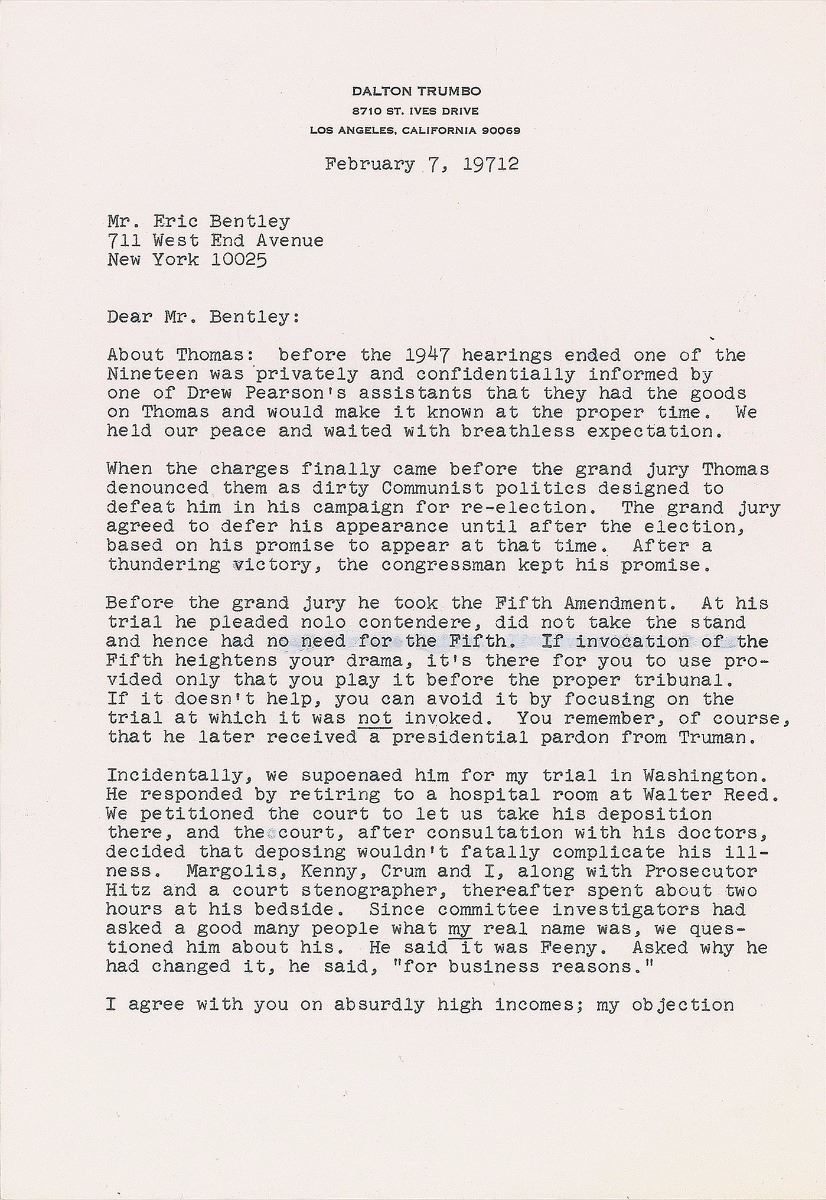 DALTON TRUMBO
8710 ST. IVES DRIVE
LOS ANGELES, CALIFORNIA 90069

February 7, 19712

Mr. Eric Bentley
711 West End Avenue
New York 10025

Dear Mr. Bentley:

About Thomas: before the 1947 hearings ended one of the Nineteen was privately and confidentially informed by one of Drew Pearson's assistants that they had the goods on Thomas and would make it known at the proper time. We held our peace and waited with breathless expectation.

When the charges finally came before the grand jury Thomas denounced them as dirty Communist politics designed to defeat him in his campaign for re-election. The grand jury agreed to defer his appearance until after the election, based on his promise to appear at that time. After a thundering victory, the congressman kept his promise.

Before the grand jury he took the Fifth Amendment. At his trial he pleaded nolo contendere, did not take the stand and hence had no need for the Fifth. If invocation of the Fifth heightens your drama, it's there for you to use provided only that you play it before the proper tribunal. If it doesn't help, you can avoid it by focusing on the trial at which it was not invoked. You remember, of course, that he later received a presidential pardon from Truman.

Incidentally, we supoenaed him for my trial in Washington. He responded by retiring to a hospital room at Walter Reed. We petitioned the court to let us take his deposition there, and the court, after consultation with his doctors, decided that deposing wouldn't fatally complicate his illness. Margolis, Kenny, Crum and I, along with Prosecutor Hitz and a court stenographer, thereafter spent about two hours at his bedside. Since committee investigators had asked a good many people what my real name was, we questioned him about his. He said it was Feeny. Asked why he had changed it, he said, "for business reasons."

I agree with you on absurdly high incomes; my objection